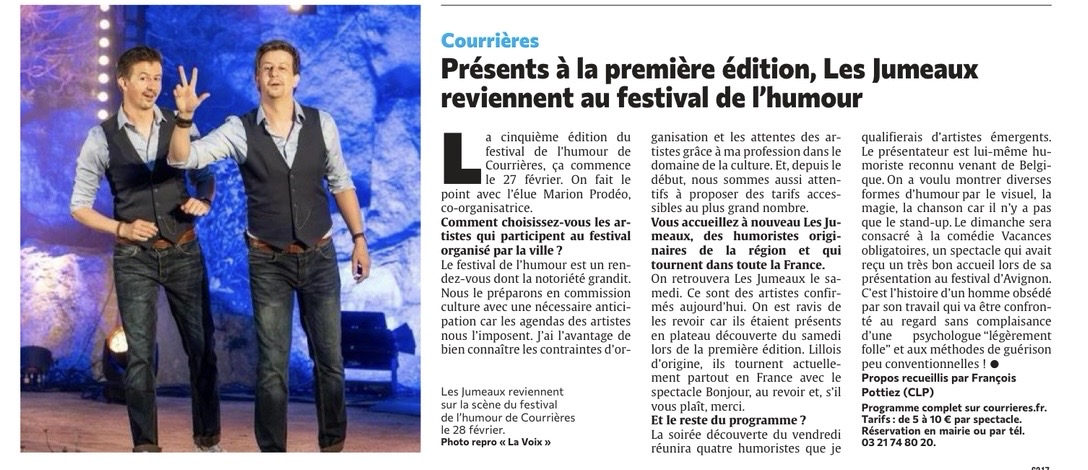 Courrières

Présents à la première édition, Les Jumeaux reviennent au festival de l'humour

La cinquième édition du festival de l'humour de Courrières, ça commence le 27 février. On fait le point avec l'élue Marion Prodéo, co-organisatrice.

Comment choisissez-vous les artistes qui participent au festival organisé par la ville ?

Le festival de l'humour est un rendez-vous dont la notoriété grandit. Nous le préparons en commission culture avec une nécessaire anticipation car les agendas des artistes nous l'imposent. J'ai l'avantage de bien connaître les contraintes d'organisation et les attentes des artistes grâce à ma profession dans le domaine de la culture. Et, depuis le début, nous sommes aussi attentifs à proposer des tarifs accessibles au plus grand nombre.

Vous accueillez à nouveau Les Jumeaux, des humoristes originaires de la région et qui tournent dans toute la France.

On retrouvera Les Jumeaux le samedi. Ce sont des artistes confirmés aujourd'hui. On est ravis de les revoir car ils étaient présents en plateau découverte du samedi lors de la première édition. Lillois d'origine, ils tournent actuellement partout en France avec le spectacle Bonjour, au revoir et, s'il vous plaît, merci.

Et le reste du programme ?

La soirée découverte du vendredi réunira quatre humoristes que je qualifierais d'artistes émergents. Le présentateur est lui-même humoriste reconnu venant de Belgique. On a voulu montrer diverses formes d'humour par le visuel, la magie, la chanson car il n'y a pas que le stand-up. Le dimanche sera consacré à la comédie Vacances obligatoires, un spectacle qui avait reçu un très bon accueil lors de sa présentation au festival d'Avignon. C'est l'histoire d'un homme obsédé par son travail qui va être confronté au regard sans complaisance d'une psychologue "légèrement folle" et aux méthodes de guérison peu conventionnelles ! ●

Propos recueillis par François Pottiez (CLP)

Programme complet sur courrieres.fr. Tarifs : de 5 à 10 € par spectacle. Réservation en mairie ou par tél. 03 21 74 80 20.

Les Jumeaux reviennent sur la scène du festival de l'humour de Courrières le 28 février. Photo repro « La Voix »